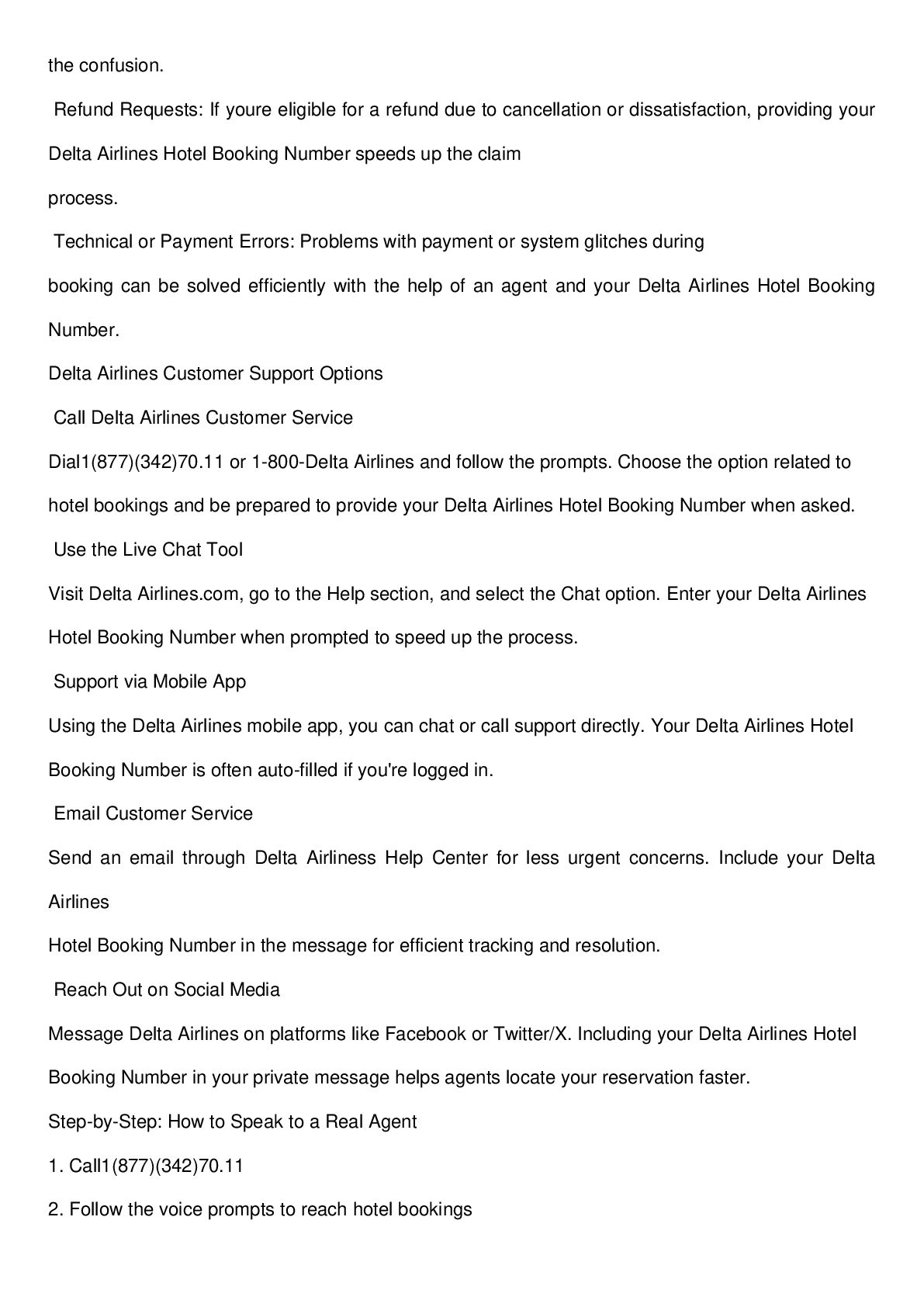 the confusion.

Refund Requests: If youre eligible for a refund due to cancellation or dissatisfaction, providing your Delta Airlines Hotel Booking Number speeds up the claim

process.

Technical or Payment Errors: Problems with payment or system glitches during

booking can be solved efficiently with the help of an agent and your Delta Airlines Hotel Booking Number.

Delta Airlines Customer Support Options

Call Delta Airlines Customer Service

Dial1(877)(342)70.11 or 1-800-Delta Airlines and follow the prompts. Choose the option related to hotel bookings and be prepared to provide your Delta Airlines Hotel Booking Number when asked.

Use the Live Chat Tool

Visit Delta Airlines.com, go to the Help section, and select the Chat option. Enter your Delta Airlines Hotel Booking Number when prompted to speed up the process.

Support via Mobile App

Using the Delta Airlines mobile app, you can chat or call support directly. Your Delta Airlines Hotel Booking Number is often auto-filled if you're logged in.

Email Customer Service

Send an email through Delta Airliness Help Center for less urgent concerns. Include your Delta Airlines

Hotel Booking Number in the message for efficient tracking and resolution.

Reach Out on Social Media

Message Delta Airlines on platforms like Facebook or Twitter/X. Including your Delta Airlines Hotel Booking Number in your private message helps agents locate your reservation faster.

Step-by-Step: How to Speak to a Real Agent

1. Call1(877)(342)70.11

2. Follow the voice prompts to reach hotel bookings